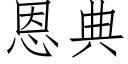 恩典